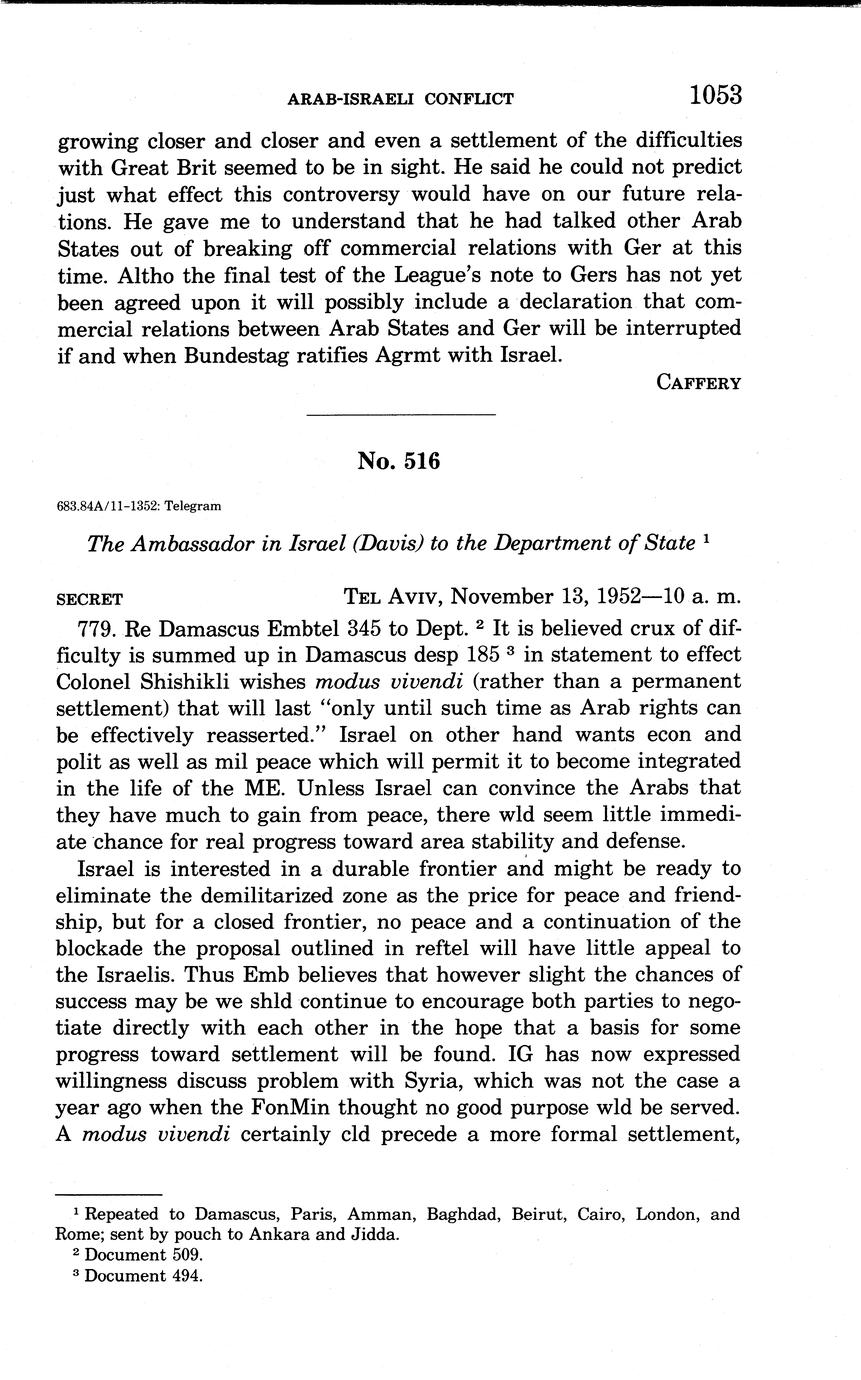 ARAB-ISRAELI CONFLICT 1053

growing closer and closer and even a settlement of the difficulties with Great Brit seemed to be in sight. He said he could not predict just what effect this controversy would have on our future relations. He gave me to understand that he had talked other Arab States out of breaking off commercial relations with Ger at this time. Altho the final test of the League's note to Gers has not yet been agreed upon it will possibly include a declaration that commercial relations between Arab States and Ger will be interrupted if and when Bundestag ratifies Agrmt with Israel.

CAFFERY

No. 516

683.84A/11-1352: Telegram

The Ambassador in Israel (Davis) to the Department of State $^1$

SECRET TEL AVIV, November 13, 1952—10 a. m.

779. Re Damascus Embtel 345 to Dept. $^2$ It is believed crux of difficulty is summed up in Damascus desp 185 $^3$ in statement to effect Colonel Shishikli wishes modus vivendi (rather than a permanent settlement) that will last "only until such time as Arab rights can be effectively reasserted." Israel on other hand wants econ and polit as well as mil peace which will permit it to become integrated in the life of the ME. Unless Israel can convince the Arabs that they have much to gain from peace, there wld seem little immediate chance for real progress toward area stability and defense.

Israel is interested in a durable frontier and might be ready to eliminate the demilitarized zone as the price for peace and friendship, but for a closed frontier, no peace and a continuation of the blockade the proposal outlined in reftel will have little appeal to the Israelis. Thus Emb believes that however slight the chances of success may be we shld continue to encourage both parties to negotiate directly with each other in the hope that a basis for some progress toward settlement will be found. IG has now expressed willingness discuss problem with Syria, which was not the case a year ago when the FonMin thought no good purpose wld be served. A modus vivendi certainly cld precede a more formal settlement,

$^1$ Repeated to Damascus, Paris, Amman, Baghdad, Beirut, Cairo, London, and Rome; sent by pouch to Ankara and Jidda.
$^2$ Document 509.
$^3$ Document 494.